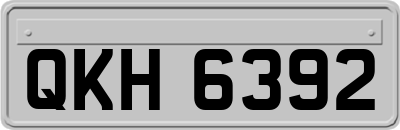 QKH 6392